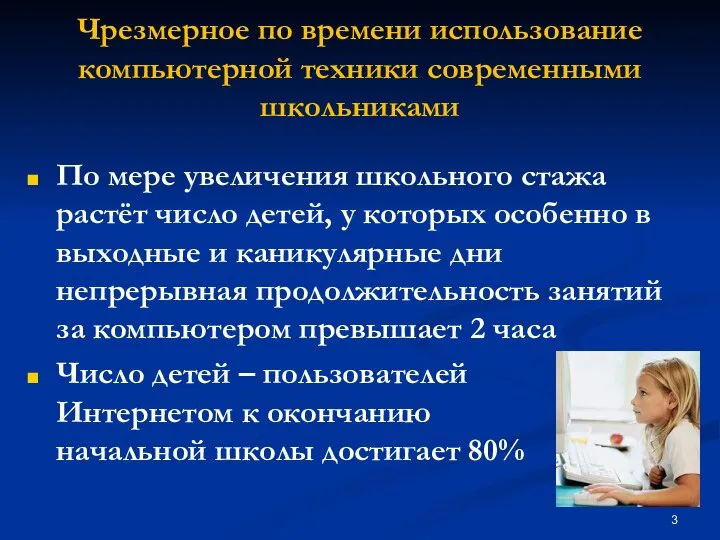 Чрезмерное по времени использование компьютерной техники современными школьниками

По мере увеличения школьного стажа растёт число детей, у которых особенно в выходные и каникулярные дни непрерывная продолжительность занятий за компьютером превышает 2 часа

Число детей – пользователей Интернетом к окончанию начальной школы достигает 80%

3